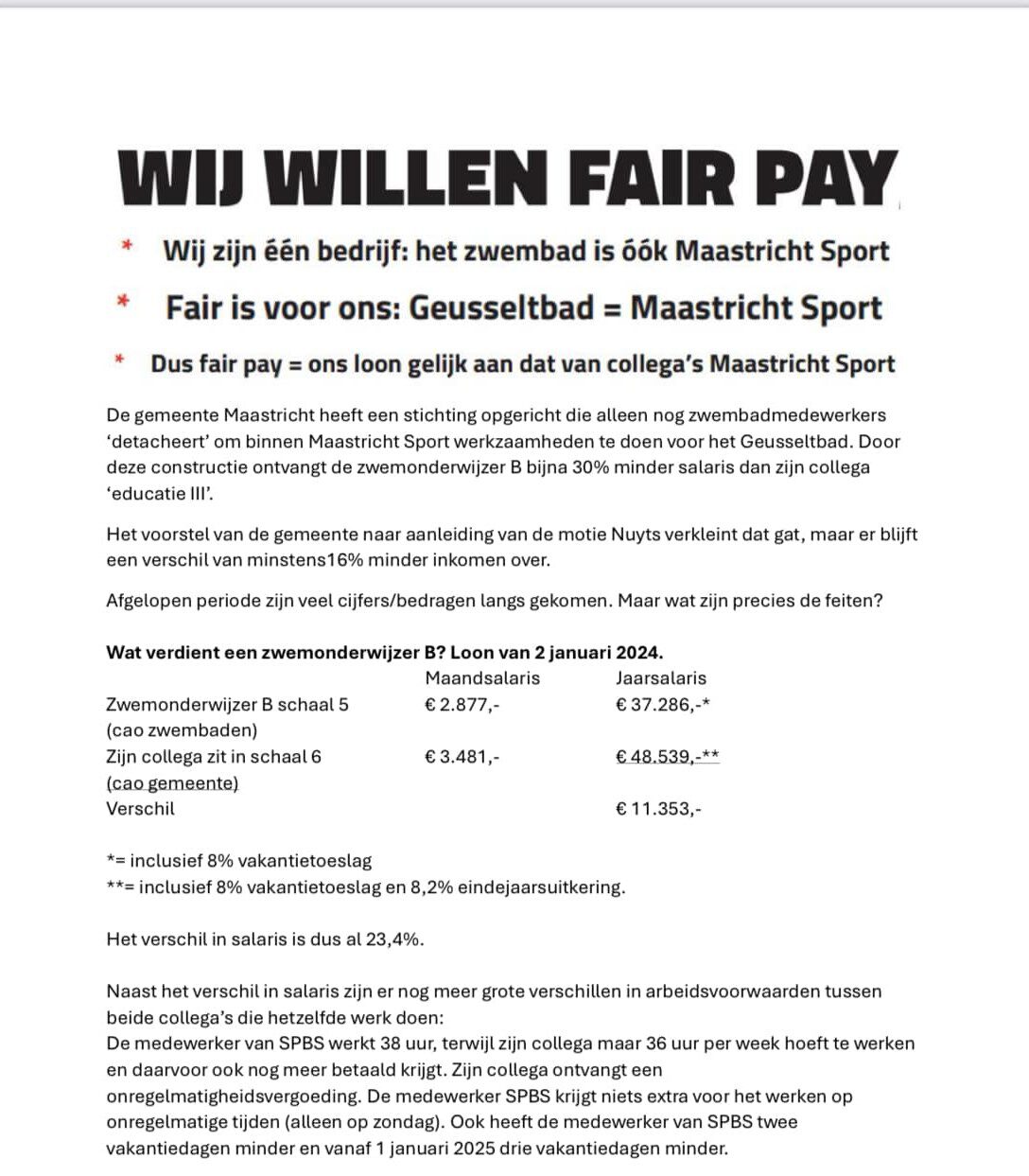 WIJ WILLEN FAIR PAY

* Wij zijn één bedrijf: het zwembad is óók Maastricht Sport

* Fair is voor ons: Geusseltbad = Maastricht Sport

* Dus fair pay = ons loon gelijk aan dat van collega's Maastricht Sport

De gemeente Maastricht heeft een stichting opgericht die alleen nog zwembadmedewerkers 'detacheert' om binnen Maastricht Sport werkzaamheden te doen voor het Geusseltbad. Door deze constructie ontvangt de zwemonderwijzer B bijna 30% minder salaris dan zijn collega 'educatie III'.

Het voorstel van de gemeente naar aanleiding van de motie Nuyts verkleint dat gat, maar er blijft een verschil van minstens16% minder inkomen over.

Afgelopen periode zijn veel cijfers/bedragen langs gekomen. Maar wat zijn precies de feiten?

Wat verdient een zwemonderwijzer B? Loon van 2 januari 2024.

| | Maandsalaris | Jaarsalaris |
|---|---|---|
| Zwemonderwijzer B schaal 5 (cao zwembaden) | € 2.877,- | € 37.286,-* |
| Zijn collega zit in schaal 6 (cao gemeente) | € 3.481,- | € 48.539,-** |
| Verschil | | € 11.353,- |

*= inclusief 8% vakantietoeslag
**= inclusief 8% vakantietoeslag en 8,2% eindejaarsuitkering.

Het verschil in salaris is dus al 23,4%.

Naast het verschil in salaris zijn er nog meer grote verschillen in arbeidsvoorwaarden tussen beide collega's die hetzelfde werk doen:
De medewerker van SPBS werkt 38 uur, terwijl zijn collega maar 36 uur per week hoeft te werken en daarvoor ook nog meer betaald krijgt. Zijn collega ontvangt een onregelmatigheidsvergoeding. De medewerker SPBS krijgt niets extra voor het werken op onregelmatige tijden (alleen op zondag). Ook heeft de medewerker van SPBS twee vakantiedagen minder en vanaf 1 januari 2025 drie vakantiedagen minder.